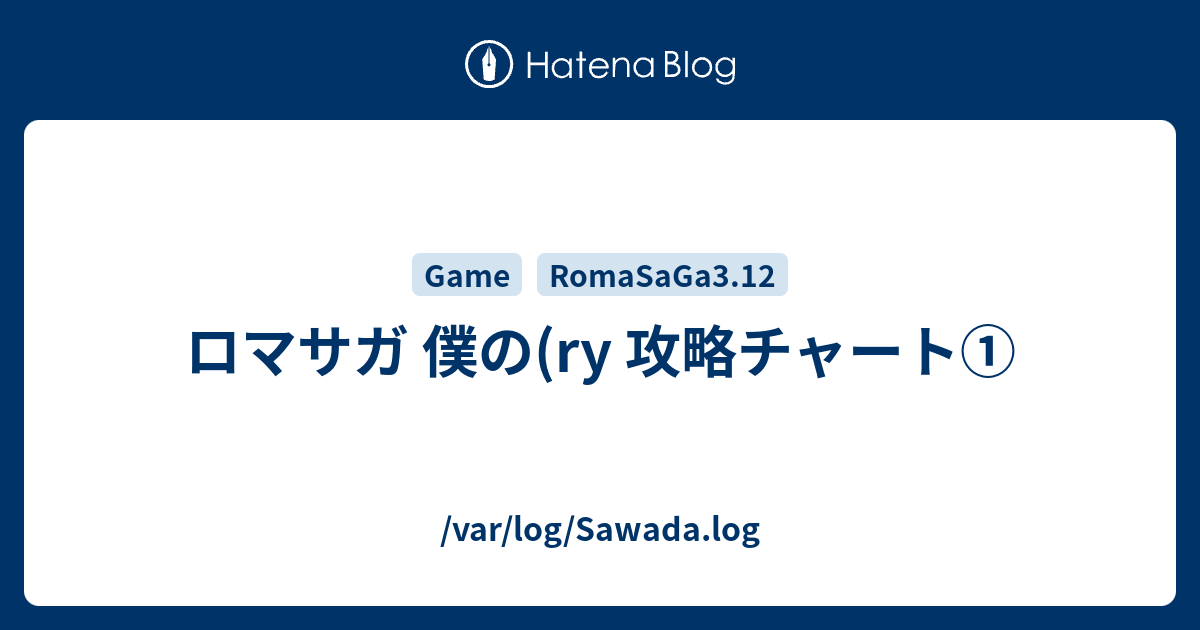 Hatena Blog

Game RomaSaGa3.12

ロマサガ 僕の(ry 攻略チャート①

/var/log/Sawada.log